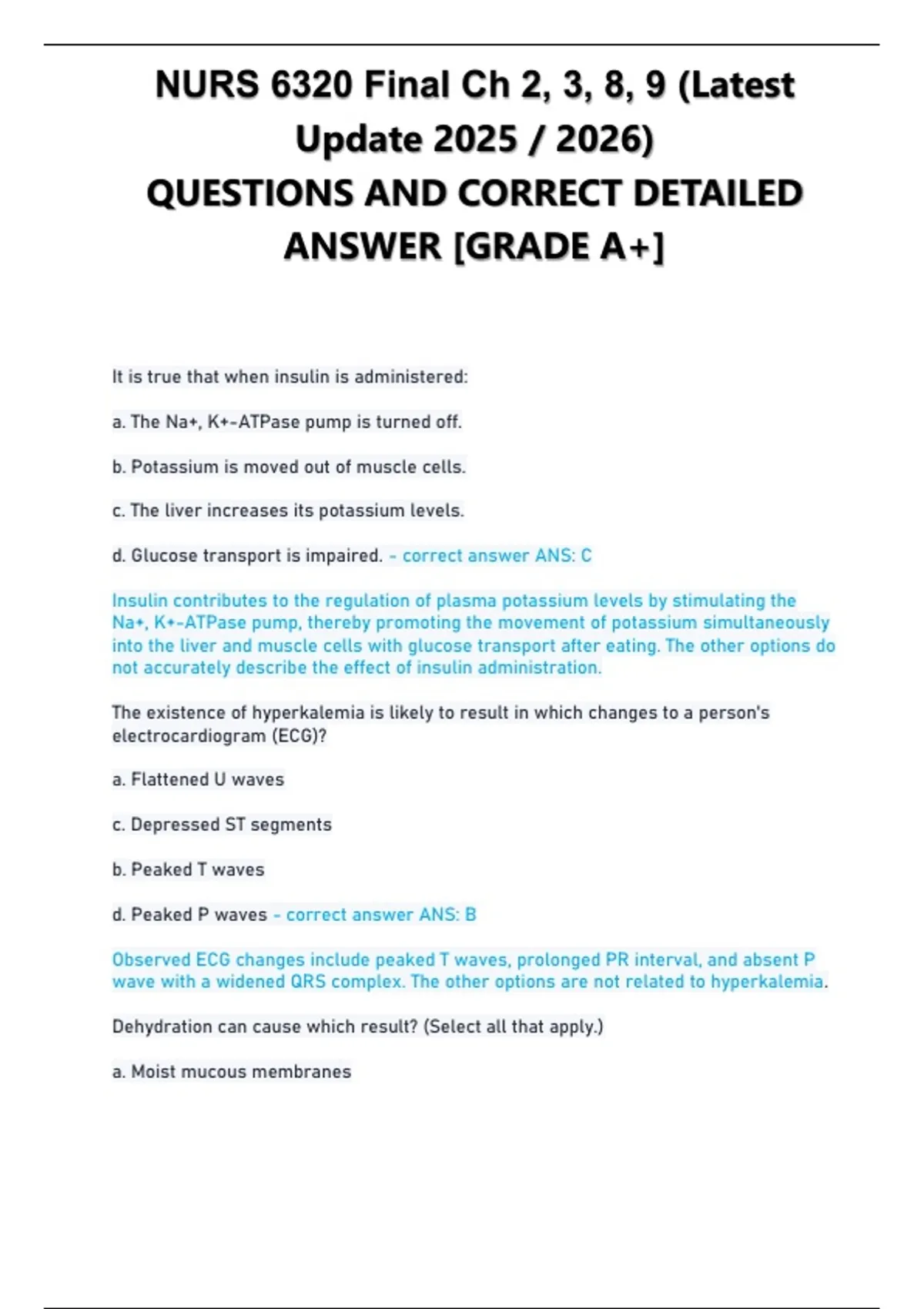 NURS 6320 Final Ch 2, 3, 8, 9 (Latest Update 2025 / 2026)
QUESTIONS AND CORRECT DETAILED ANSWER [GRADE A+]

It is true that when insulin is administered:

a. The Na+, K+-ATPase pump is turned off.

b. Potassium is moved out of muscle cells.

c. The liver increases its potassium levels.

d. Glucose transport is impaired. - correct answer ANS: C

Insulin contributes to the regulation of plasma potassium levels by stimulating the Na+, K+-ATPase pump, thereby promoting the movement of potassium simultaneously into the liver and muscle cells with glucose transport after eating. The other options do not accurately describe the effect of insulin administration.

The existence of hyperkalemia is likely to result in which changes to a person's electrocardiogram (ECG)?

a. Flattened U waves

c. Depressed ST segments

b. Peaked T waves

d. Peaked P waves - correct answer ANS: B

Observed ECG changes include peaked T waves, prolonged PR interval, and absent P wave with a widened QRS complex. The other options are not related to hyperkalemia.

Dehydration can cause which result? (Select all that apply.)

a. Moist mucous membranes